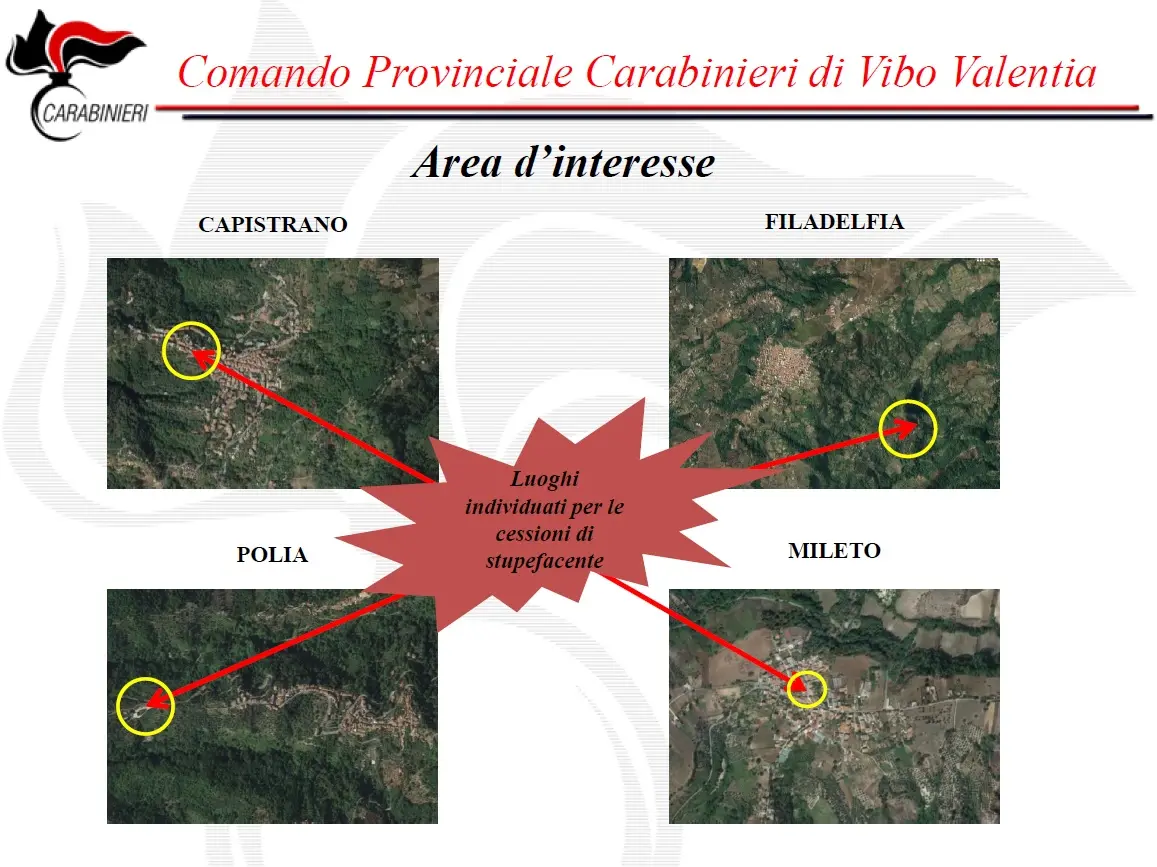 CARABINIERI

Comando Provinciale Carabinieri di Vibo Valentia

Area d'interesse

CAPISTRANO

FILADELFIA

Luoghi individuati per le cessioni di stupefacente

POLIA

MILETO